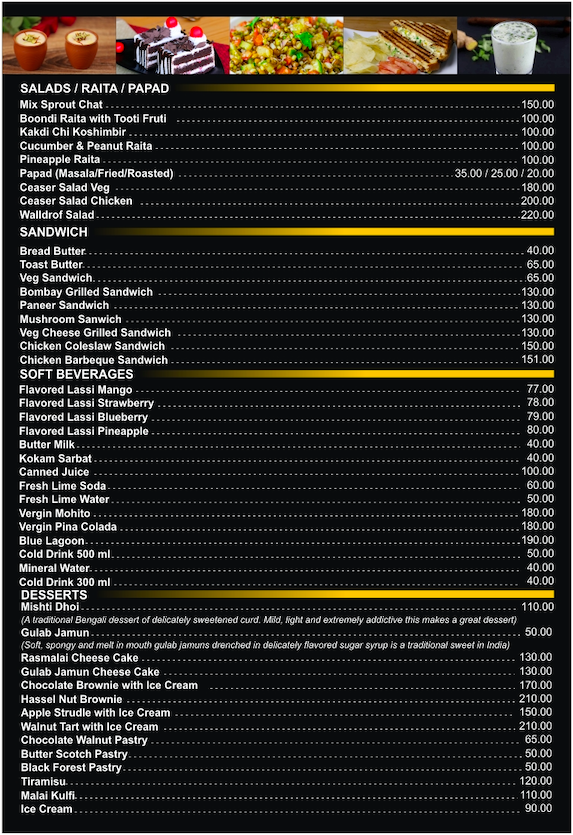 SALADS / RAITA / PAPAD

Mix Sprout Chat 150.00
Boondi Raita with Tooti Fruti 100.00
Kakdi Chi Koshimbir 100.00
Cucumber & Peanut Raita 100.00
Pineapple Raita 100.00
Papad (Masala/Fried/Roasted) 35.00 / 25.00 / 20.00
Ceaser Salad Veg 180.00
Ceaser Salad Chicken 200.00
Walldrof Salad 220.00

SANDWICH

Bread Butter 40.00
Toast Butter 65.00
Veg Sandwich 65.00
Bombay Grilled Sandwich 130.00
Paneer Sandwich 130.00
Mushroom Sanwich 130.00
Veg Cheese Grilled Sandwich 130.00
Chicken Coleslaw Sandwich 150.00
Chicken Barbeque Sandwich 151.00

SOFT BEVERAGES

Flavored Lassi Mango 77.00
Flavored Lassi Strawberry 78.00
Flavored Lassi Blueberry 79.00
Flavored Lassi Pineapple 80.00
Butter Milk 40.00
Kokam Sarbat 40.00
Canned Juice 100.00
Fresh Lime Soda 60.00
Fresh Lime Water 50.00
Vergin Mohito 180.00
Vergin Pina Colada 180.00
Blue Lagoon 190.00
Cold Drink 500 ml 50.00
Mineral Water 40.00
Cold Drink 300 ml 40.00

DESSERTS

Mishti Dhoi 110.00
(A traditional Bengali dessert of delicately sweetened curd. Mild, light and extremely addictive this makes a great dessert)
Gulab Jamun 50.00
(Soft, spongy and melt in mouth gulab jamuns drenched in delicately flavored sugar syrup is a traditional sweet in India)
Rasmalai Cheese Cake 130.00
Gulab Jamun Cheese Cake 130.00
Chocolate Brownie with Ice Cream 170.00
Hassel Nut Brownie 210.00
Apple Strudle with Ice Cream 150.00
Walnut Tart with Ice Cream 210.00
Chocolate Walnut Pastry 65.00
Butter Scotch Pastry 50.00
Black Forest Pastry 50.00
Tiramisu 120.00
Malai Kulfi 110.00
Ice Cream 90.00